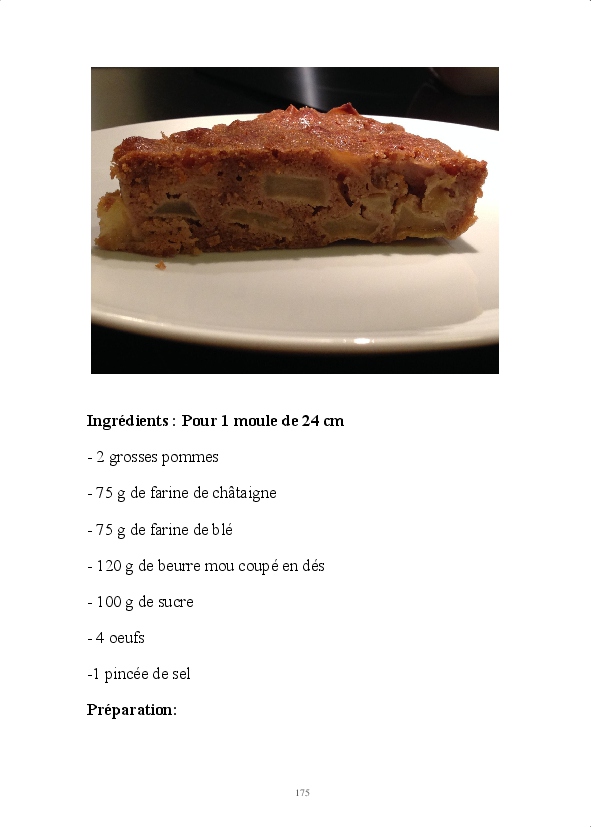 Ingrédients : Pour 1 moule de 24 cm

- 2 grosses pommes

- 75 g de farine de châtaigne

- 75 g de farine de blé

- 120 g de beurre mou coupé en dés

- 100 g de sucre

- 4 oeufs

-1 pincée de sel

Préparation:

175